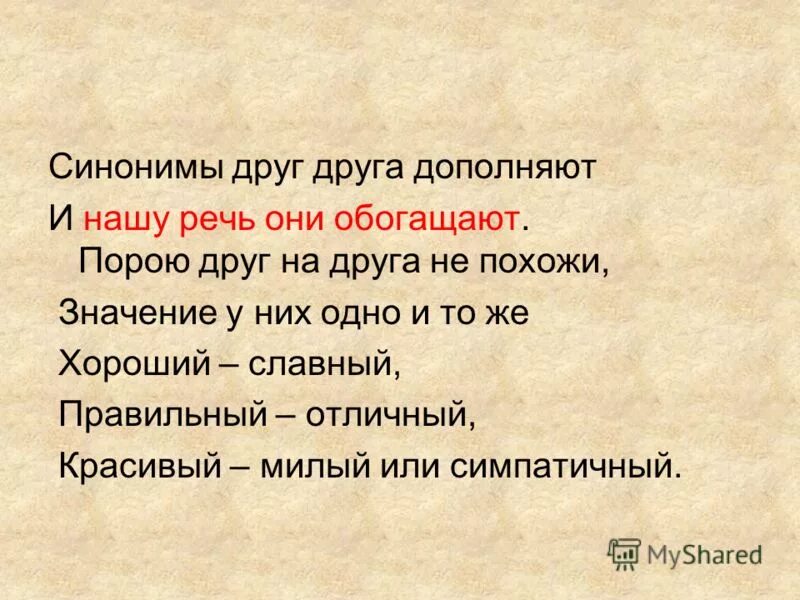 Синонимы друг друга дополняют
И нашу речь они обогащают.
Порою друг на друга не похожи,
Значение у них одно и то же
Хороший – славный,
Правильный – отличный,
Красивый – милый или симпатичный.

MyShared